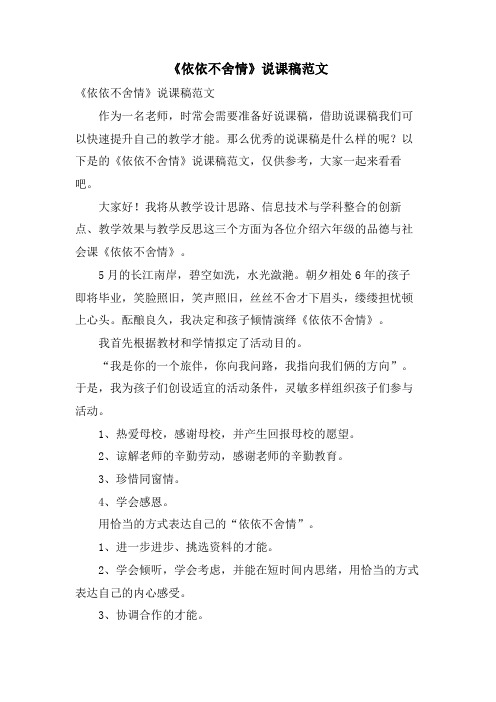 《依依不舍情》说课稿范文

《依依不舍情》说课稿范文

作为一名老师，时常会需要准备好说课稿，借助说课稿我们可以快速提升自己的教学才能。那么优秀的说课稿是什么样的呢？以下是的《依依不舍情》说课稿范文，仅供参考，大家一起来看看吧。

大家好！我将从教学设计思路、信息技术与学科整合的创新点、教学效果与教学反思这三个方面为各位介绍六年级的品德与社会课《依依不舍情》。

5月的长江南岸，碧空如洗，水光潋滟。朝夕相处6年的孩子即将毕业，笑脸照旧，笑声照旧，丝丝不舍才下眉头，缕缕担忧顿上心头。酝酿良久，我决定和孩子倾情演绎《依依不舍情》。

我首先根据教材和学情拟定了活动目的。

“我是你的一个旅伴，你向我问路，我指向我们俩的方向”。于是，我为孩子们创设适宜的活动条件，灵敏多样组织孩子们参与活动。

1、热爱母校，感谢母校，并产生回报母校的愿望。

2、谅解老师的辛勤劳动，感谢老师的辛勤教育。

3、珍惜同窗情。

4、学会感恩。

用恰当的方式表达自己的“依依不舍情”。

1、进一步进步、挑选资料的才能。

2、学会倾听，学会考虑，并能在短时间内思绪，用恰当的方式表达自己的内心感受。

3、协调合作的才能。